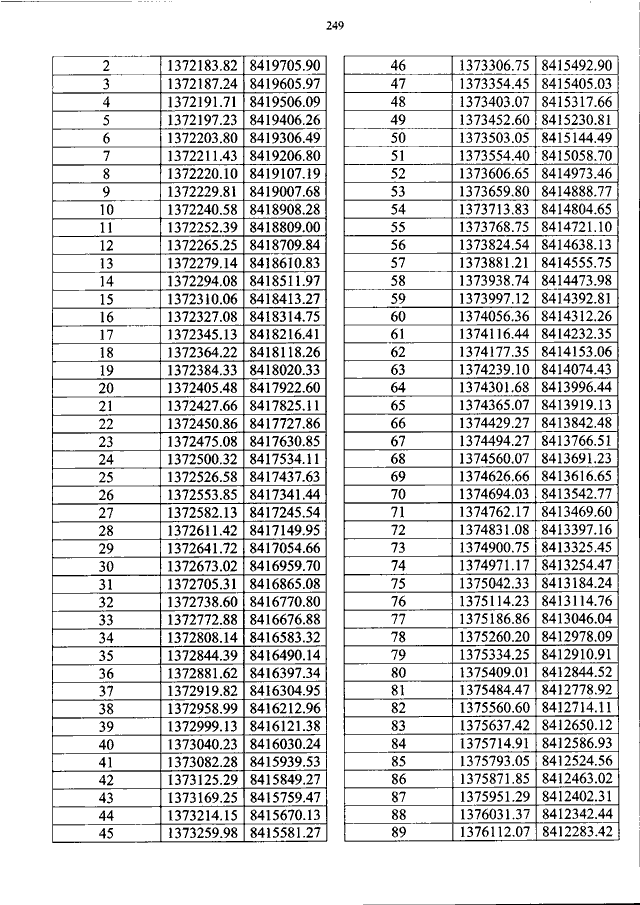 249

| 2 | 1372183.82 | 8419705.90 |
|---|---|---|
| 3 | 1372187.24 | 8419605.97 |
| 4 | 1372191.71 | 8419506.09 |
| 5 | 1372197.23 | 8419406.26 |
| 6 | 1372203.80 | 8419306.49 |
| 7 | 1372211.43 | 8419206.80 |
| 8 | 1372220.10 | 8419107.19 |
| 9 | 1372229.81 | 8419007.68 |
| 10 | 1372240.58 | 8418908.28 |
| 11 | 1372252.39 | 8418809.00 |
| 12 | 1372265.25 | 8418709.84 |
| 13 | 1372279.14 | 8418610.83 |
| 14 | 1372294.08 | 8418511.97 |
| 15 | 1372310.06 | 8418413.27 |
| 16 | 1372327.08 | 8418314.75 |
| 17 | 1372345.13 | 8418216.41 |
| 18 | 1372364.22 | 8418118.26 |
| 19 | 1372384.33 | 8418020.33 |
| 20 | 1372405.48 | 8417922.60 |
| 21 | 1372427.66 | 8417825.11 |
| 22 | 1372450.86 | 8417727.86 |
| 23 | 1372475.08 | 8417630.85 |
| 24 | 1372500.32 | 8417534.11 |
| 25 | 1372526.58 | 8417437.63 |
| 26 | 1372553.85 | 8417341.44 |
| 27 | 1372582.13 | 8417245.54 |
| 28 | 1372611.42 | 8417149.95 |
| 29 | 1372641.72 | 8417054.66 |
| 30 | 1372673.02 | 8416959.70 |
| 31 | 1372705.31 | 8416865.08 |
| 32 | 1372738.60 | 8416770.80 |
| 33 | 1372772.88 | 8416676.88 |
| 34 | 1372808.14 | 8416583.32 |
| 35 | 1372844.39 | 8416490.14 |
| 36 | 1372881.62 | 8416397.34 |
| 37 | 1372919.82 | 8416304.95 |
| 38 | 1372958.99 | 8416212.96 |
| 39 | 1372999.13 | 8416121.38 |
| 40 | 1373040.23 | 8416030.24 |
| 41 | 1373082.28 | 8415939.53 |
| 42 | 1373125.29 | 8415849.27 |
| 43 | 1373169.25 | 8415759.47 |
| 44 | 1373214.15 | 8415670.13 |
| 45 | 1373259.98 | 8415581.27 |

| 46 | 1373306.75 | 8415492.90 |
|---|---|---|
| 47 | 1373354.45 | 8415405.03 |
| 48 | 1373403.07 | 8415317.66 |
| 49 | 1373452.60 | 8415230.81 |
| 50 | 1373503.05 | 8415144.49 |
| 51 | 1373554.40 | 8415058.70 |
| 52 | 1373606.65 | 8414973.46 |
| 53 | 1373659.80 | 8414888.77 |
| 54 | 1373713.83 | 8414804.65 |
| 55 | 1373768.75 | 8414721.10 |
| 56 | 1373824.54 | 8414638.13 |
| 57 | 1373881.21 | 8414555.75 |
| 58 | 1373938.74 | 8414473.98 |
| 59 | 1373997.12 | 8414392.81 |
| 60 | 1374056.36 | 8414312.26 |
| 61 | 1374116.44 | 8414232.35 |
| 62 | 1374177.35 | 8414153.06 |
| 63 | 1374239.10 | 8414074.43 |
| 64 | 1374301.68 | 8413996.44 |
| 65 | 1374365.07 | 8413919.13 |
| 66 | 1374429.27 | 8413842.48 |
| 67 | 1374494.27 | 8413766.51 |
| 68 | 1374560.07 | 8413691.23 |
| 69 | 1374626.66 | 8413616.65 |
| 70 | 1374694.03 | 8413542.77 |
| 71 | 1374762.17 | 8413469.60 |
| 72 | 1374831.08 | 8413397.16 |
| 73 | 1374900.75 | 8413325.45 |
| 74 | 1374971.17 | 8413254.47 |
| 75 | 1375042.33 | 8413184.24 |
| 76 | 1375114.23 | 8413114.76 |
| 77 | 1375186.86 | 8413046.04 |
| 78 | 1375260.20 | 8412978.09 |
| 79 | 1375334.25 | 8412910.91 |
| 80 | 1375409.01 | 8412844.52 |
| 81 | 1375484.47 | 8412778.92 |
| 82 | 1375560.60 | 8412714.11 |
| 83 | 1375637.42 | 8412650.12 |
| 84 | 1375714.91 | 8412586.93 |
| 85 | 1375793.05 | 8412524.56 |
| 86 | 1375871.85 | 8412463.02 |
| 87 | 1375951.29 | 8412402.31 |
| 88 | 1376031.37 | 8412342.44 |
| 89 | 1376112.07 | 8412283.42 |